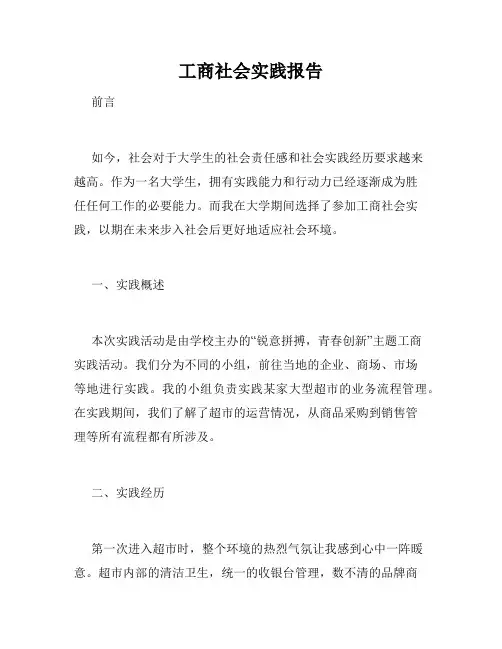 工商社会实践报告

前言

如今，社会对于大学生的社会责任感和社会实践经历要求越来越高。作为一名大学生，拥有实践能力和行动力已经逐渐成为胜任任何工作的必要能力。而我在大学期间选择了参加工商社会实践，以期在未来步入社会后更好地适应社会环境。

一、实践概述

本次实践活动是由学校主办的“锐意拼搏，青春创新”主题工商实践活动。我们分为不同的小组，前往当地的企业、商场、市场等地进行实践。我的小组负责实践某家大型超市的业务流程管理。在实践期间，我们了解了超市的运营情况，从商品采购到销售管理等所有流程都有所涉及。

二、实践经历

第一次进入超市时，整个环境的热烈气氛让我感到心中一阵暖意。超市内部的清洁卫生，统一的收银台管理，数不清的品牌商